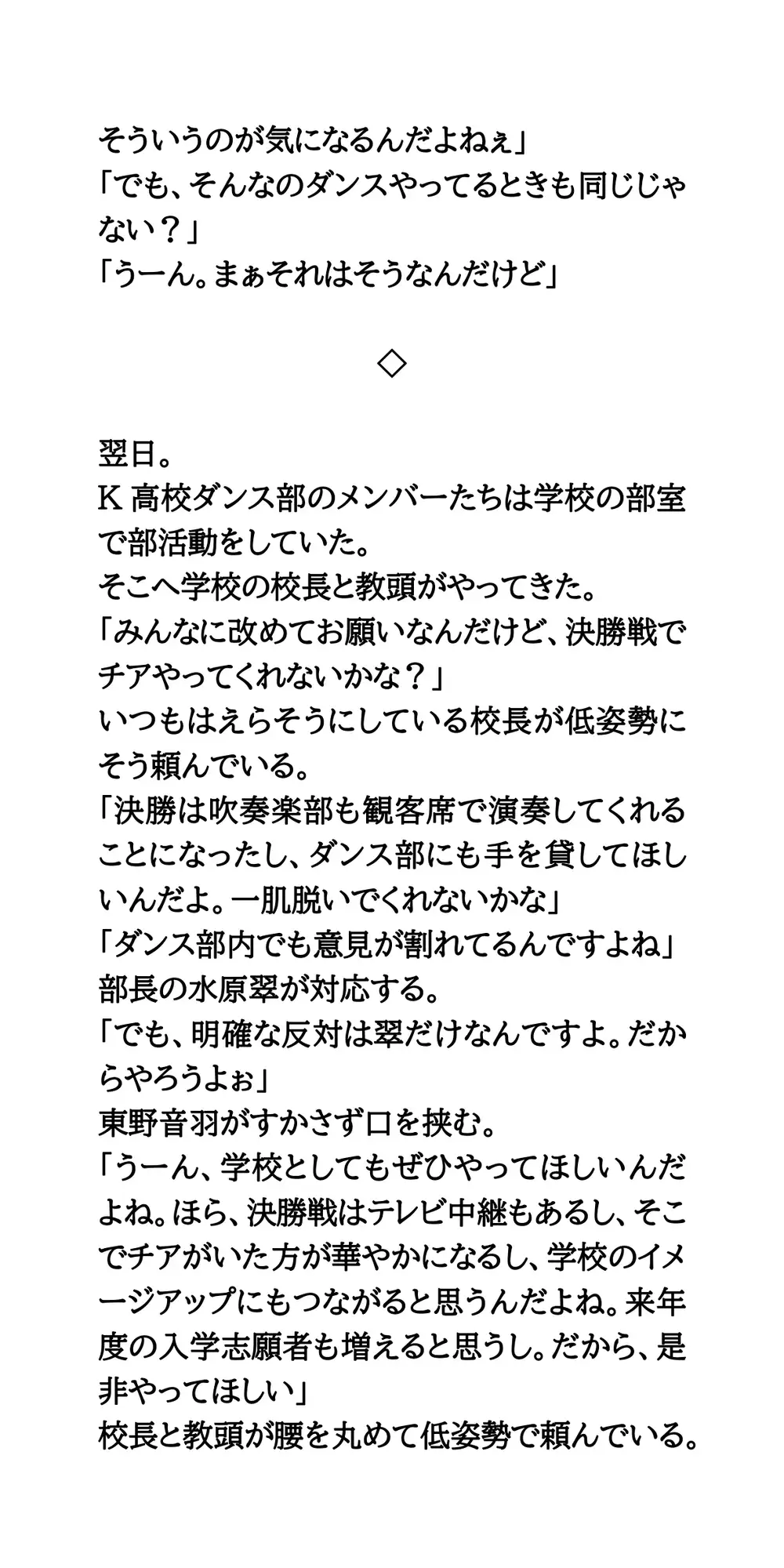 そういうのが気になるんだよねぇ」
「でも、そんなのダンスやってるときも同じじゃない？」
「うーん。まぁそれはそうなんだけど」

◇

翌日。
K 高校ダンス部のメンバーたちは学校の部室で部活動をしていた。
そこへ学校の校長と教頭がやってきた。
「みんなに改めてお願いなんだけど、決勝戦でチアやってくれないかな？」
いつもはえらそうにしている校長が低姿勢にそう頼んでいる。
「決勝は吹奏楽部も観客席で演奏してくれることになったし、ダンス部にも手を貸してほしいんだよ。一肌脱いでくれないかな」
「ダンス部内でも意見が割れてるんですよね」
部長の水原翠が対応する。
「でも、明確な反対は翠だけなんですよ。だからやろうよぉ」
東野音羽がすかさず口を挟む。
「うーん、学校としてもぜひやってほしいんだよね。ほら、決勝戦はテレビ中継もあるし、そこでチアがいた方が華やかになるし、学校のイメージアップにもつながると思うんだよね。来年度の入学志願者も増えると思うし。だから、是非やってほしい」
校長と教頭が腰を丸めて低姿勢で頼んでいる。